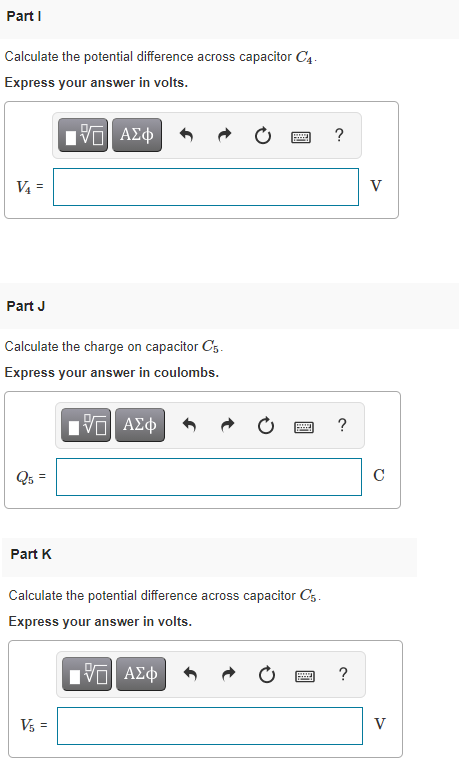 Part I

Calculate the potential difference across capacitor $C_4$.

Express your answer in volts.

ΑΣφ ?

$V_4$ =

V

Part J

Calculate the charge on capacitor $C_5$.

Express your answer in coulombs.

ΑΣφ ?

$Q_5$ =

C

Part K

Calculate the potential difference across capacitor $C_5$.

Express your answer in volts.

ΑΣφ ?

$V_5$ =

V